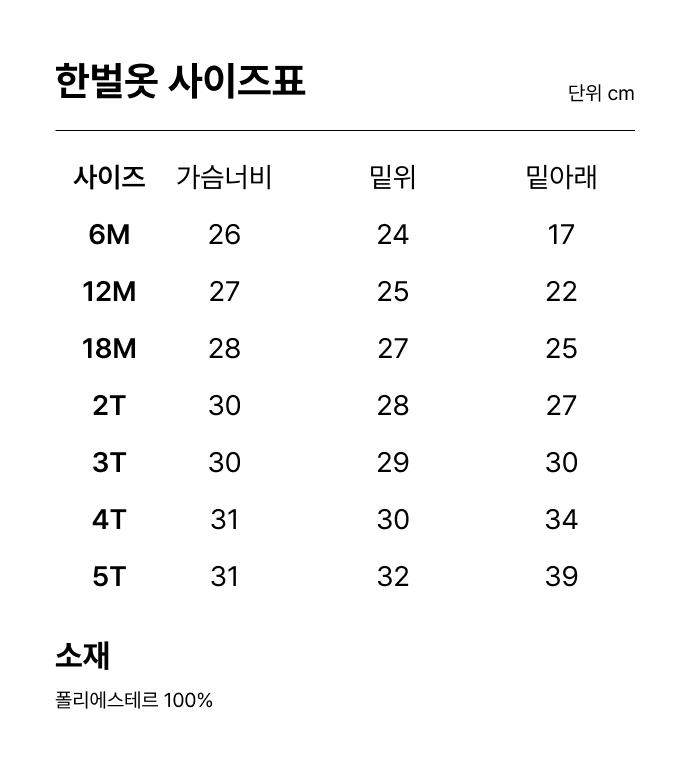 한벌옷 사이즈표

단위 cm

| 사이즈 | 가슴너비 | 밑위 | 밑아래 |
|---|---|---|---|
| 6M | 26 | 24 | 17 |
| 12M | 27 | 25 | 22 |
| 18M | 28 | 27 | 25 |
| 2T | 30 | 28 | 27 |
| 3T | 30 | 29 | 30 |
| 4T | 31 | 30 | 34 |
| 5T | 31 | 32 | 39 |

소재

폴리에스테르 100%